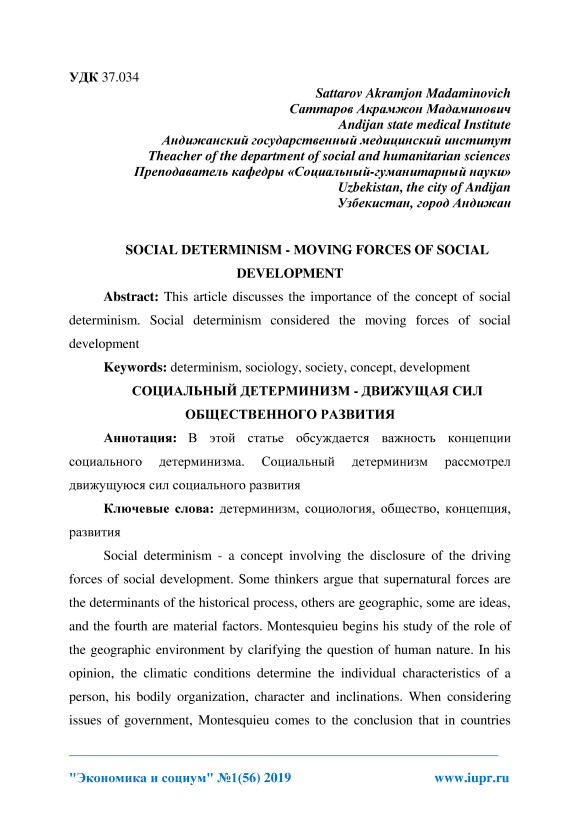 УДК 37.034

Sattarov Akramjon Madaminovich
Саттаров Акрамжон Мадаминович
Andijan state medical Institute
Андижанский государственный медицинский институт
Theacher of the department of social and humanitarian sciences
Преподаватель кафедры «Социальный-гуманитарный науки»
Uzbekistan, the city of Andijan
Узбекистан, город Андижан

SOCIAL DETERMINISM - MOVING FORCES OF SOCIAL DEVELOPMENT

Abstract: This article discusses the importance of the concept of social determinism. Social determinism considered the moving forces of social development

Keywords: determinism, sociology, society, concept, development

СОЦИАЛЬНЫЙ ДЕТЕРМИНИЗМ - ДВИЖУЩАЯ СИЛ ОБЩЕСТВЕННОГО РАЗВИТИЯ

Аннотация: В этой статье обсуждается важность концепции социального детерминизма. Социальный детерминизм рассмотрел движущуюся сил социального развития

Ключевые слова: детерминизм, социология, общество, концепция, развития

Social determinism - a concept involving the disclosure of the driving forces of social development. Some thinkers argue that supernatural forces are the determinants of the historical process, others are geographic, some are ideas, and the fourth are material factors. Montesquieu begins his study of the role of the geographic environment by clarifying the question of human nature. In his opinion, the climatic conditions determine the individual characteristics of a person, his bodily organization, character and inclinations. When considering issues of government, Montesquieu comes to the conclusion that in countries

"Экономика и социум" №1(56) 2019 www.iupr.ru